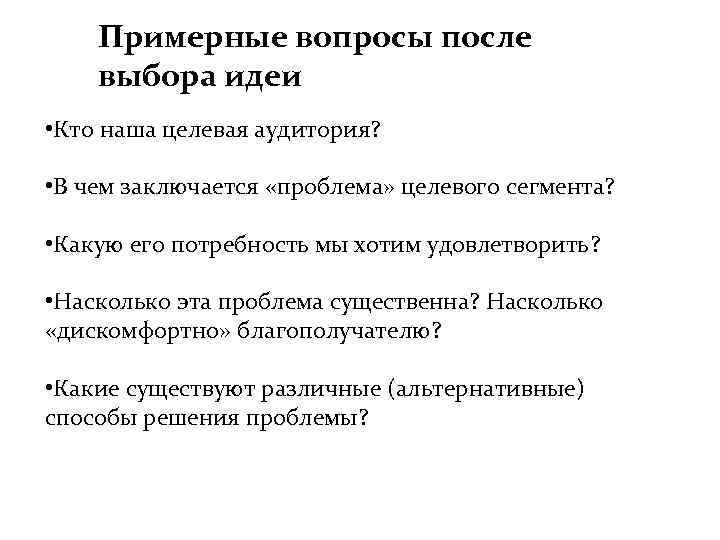 Примерные вопросы после выбора идеи

•Кто наша целевая аудитория?

•В чем заключается «проблема» целевого сегмента?

•Какую его потребность мы хотим удовлетворить?

•Насколько эта проблема существенна? Насколько «дискомфортно» благополучателю?

•Какие существуют различные (альтернативные) способы решения проблемы?